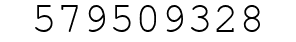 579509328